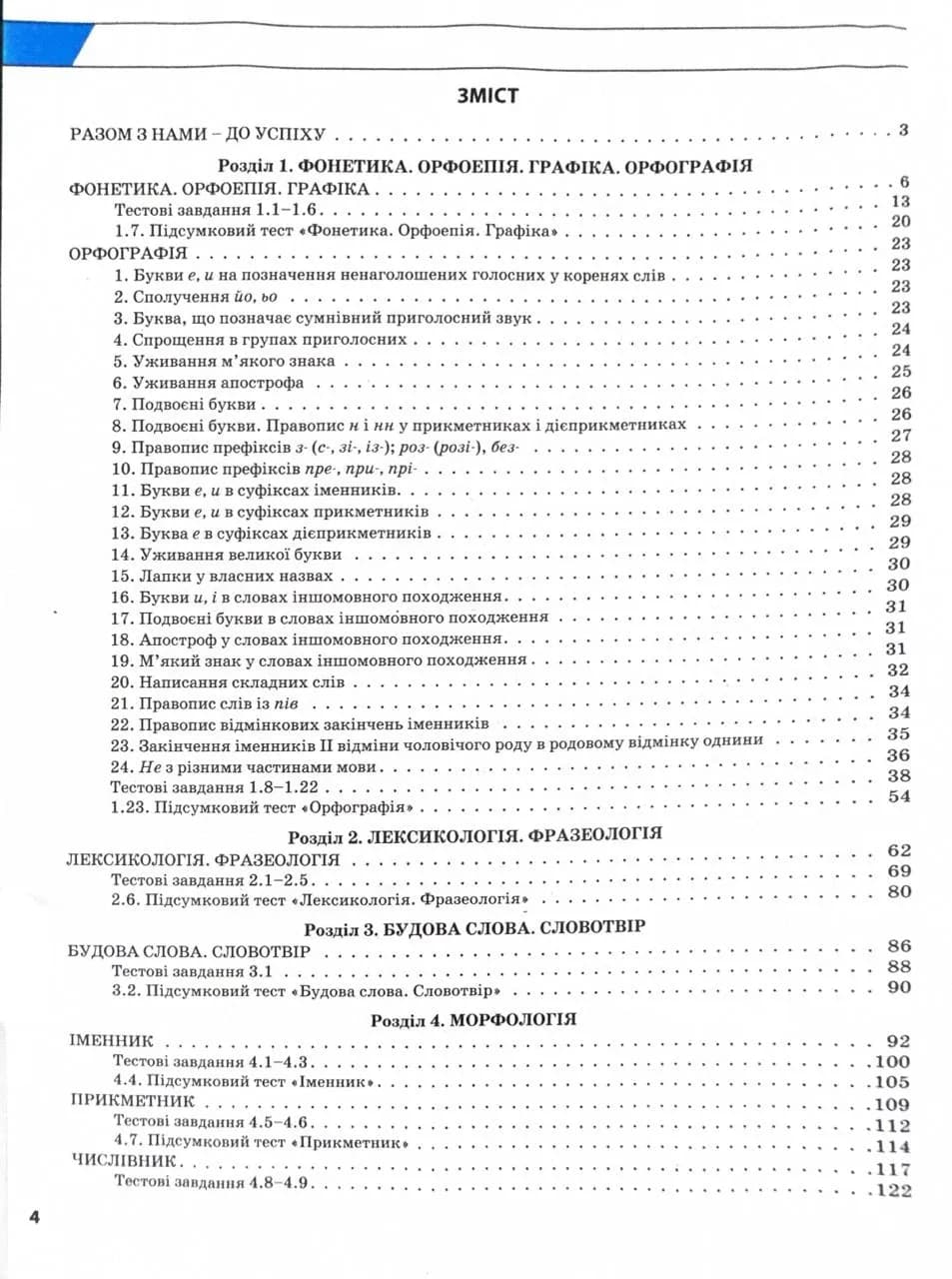 ЗМІСТ

РАЗОМ З НАМИ – ДО УСПІХУ 3

Розділ 1. ФОНЕТИКА. ОРФОЕПІЯ. ГРАФІКА. ОРФОГРАФІЯ

ФОНЕТИКА. ОРФОЕПІЯ. ГРАФІКА 6
Тестові завдання 1.1–1.6 13
1.7. Підсумковий тест «Фонетика. Орфоепія. Графіка» 20
ОРФОГРАФІЯ 23
1. Букви е, и на позначення ненаголошених голосних у коренях слів 23
2. Сполучення йо, ьо 23
3. Буква, що позначає сумнівний приголосний звук 23
4. Спрощення в групах приголосних 24
5. Уживання м'якого знака 24
6. Уживання апострофа 25
7. Подвоєні букви 26
8. Подвоєні букви. Правопис н і нн у прикметниках і дієприкметниках 26
9. Правопис префіксів з- (с-, зі-, із-); роз- (розі-), без- 27
10. Правопис префіксів пре-, при-, прі- 28
11. Букви е, и в суфіксах іменників 28
12. Букви е, и в суфіксах прикметників 28
13. Буква е в суфіксах дієприкметників 29
14. Уживання великої букви 29
15. Лапки у власних назвах 30
16. Букви и, і в словах іншомовного походження 30
17. Подвоєні букви в словах іншомовного походження 31
18. Апостроф у словах іншомовного походження 31
19. М'який знак у словах іншомовного походження 31
20. Написання складних слів 32
21. Правопис слів із пів 34
22. Правопис відмінкових закінчень іменників 34
23. Закінчення іменників II відміни чоловічого роду в родовому відмінку однини 35
24. Не з різними частинами мови 36
Тестові завдання 1.8–1.22 38
1.23. Підсумковий тест «Орфографія» 54

Розділ 2. ЛЕКСИКОЛОГІЯ. ФРАЗЕОЛОГІЯ

ЛЕКСИКОЛОГІЯ. ФРАЗЕОЛОГІЯ 62
Тестові завдання 2.1–2.5 69
2.6. Підсумковий тест «Лексикологія. Фразеологія» 80

Розділ 3. БУДОВА СЛОВА. СЛОВОТВІР

БУДОВА СЛОВА. СЛОВОТВІР 86
Тестові завдання 3.1 88
3.2. Підсумковий тест «Будова слова. Словотвір» 90

Розділ 4. МОРФОЛОГІЯ

ІМЕННИК 92
Тестові завдання 4.1–4.3 100
4.4. Підсумковий тест «Іменник» 105
ПРИКМЕТНИК 109
Тестові завдання 4.5–4.6 112
4.7. Підсумковий тест «Прикметник» 114
ЧИСЛІВНИК 117
Тестові завдання 4.8–4.9 122

4